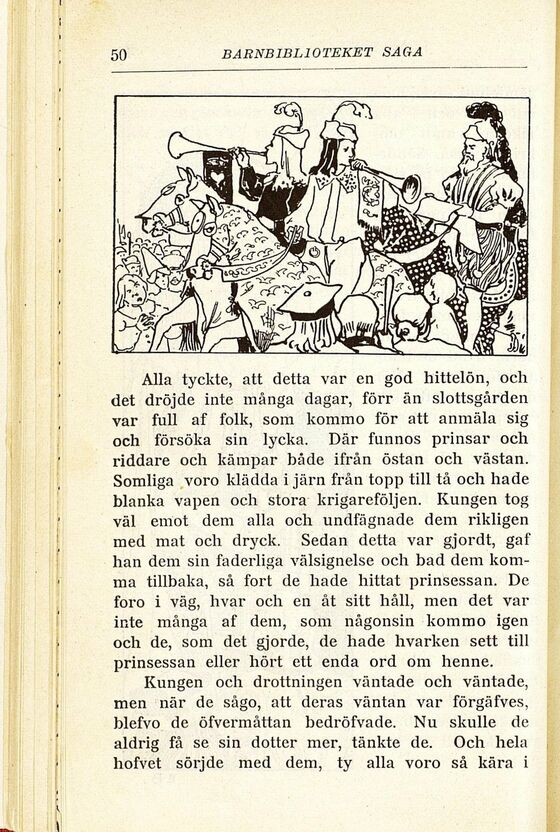 50 BARNBIBLIOTEKET SAGA

Alla tyckte, att detta var en god hittelön, och det dröjde inte många dagar, förr än slottsgården var full af folk, som kommo för att anmäla sig och försöka sin lycka. Där funnos prinsar och riddare och kämpar både ifrån östan och västan. Somliga voro klädda i järn från topp till tå och hade blanka vapen och stora krigareföljen. Kungen tog väl emot dem alla och undfägnade dem rikligen med mat och dryck. Sedan detta var gjordt, gaf han dem sin faderliga välsignelse och bad dem komma tillbaka, så fort de hade hittat prinsessan. De foro i väg, hvar och en åt sitt håll, men det var inte många af dem, som någonsin kommo igen och de, som det gjorde, de hade hvarken sett till prinsessan eller hört ett enda ord om henne.

Kungen och drottningen väntade och väntade, men när de sågo, att deras väntan var förgäfves, blefvo de öfvermåttan bedröfvade. Nu skulle de aldrig få se sin dotter mer, tänkte de. Och hela hofvet sörjde med dem, ty alla voro så kära i